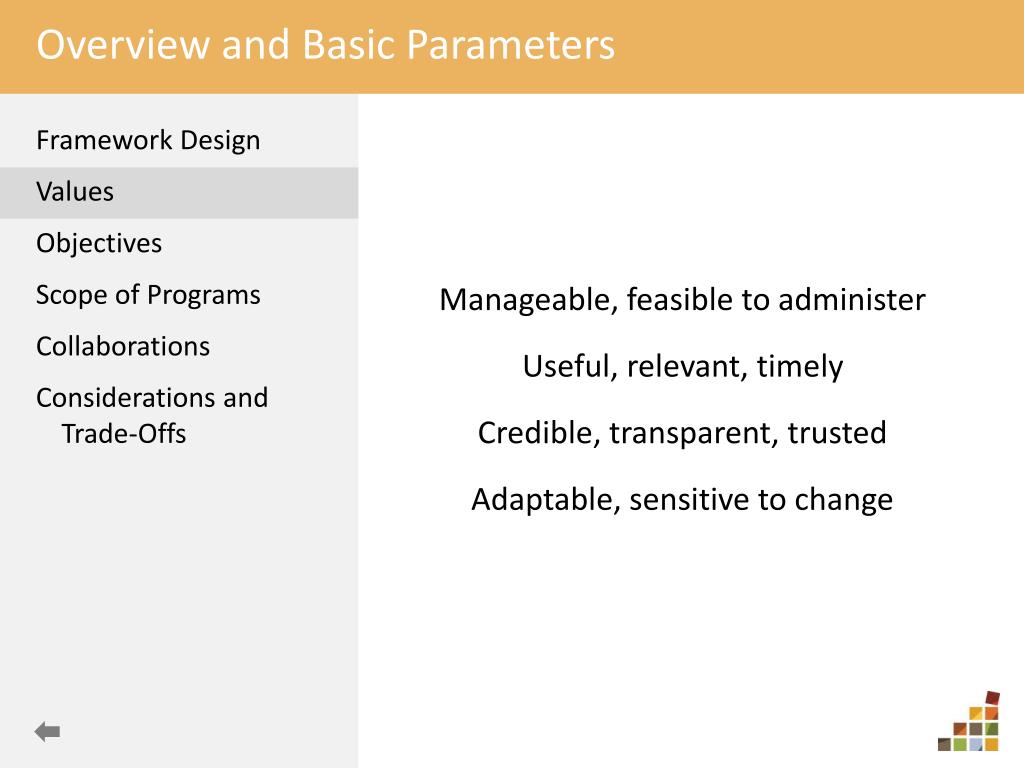 Overview and Basic Parameters

Framework Design

Values

Objectives

Scope of Programs

Collaborations

Considerations and Trade-Offs

Manageable, feasible to administer

Useful, relevant, timely

Credible, transparent, trusted

Adaptable, sensitive to change